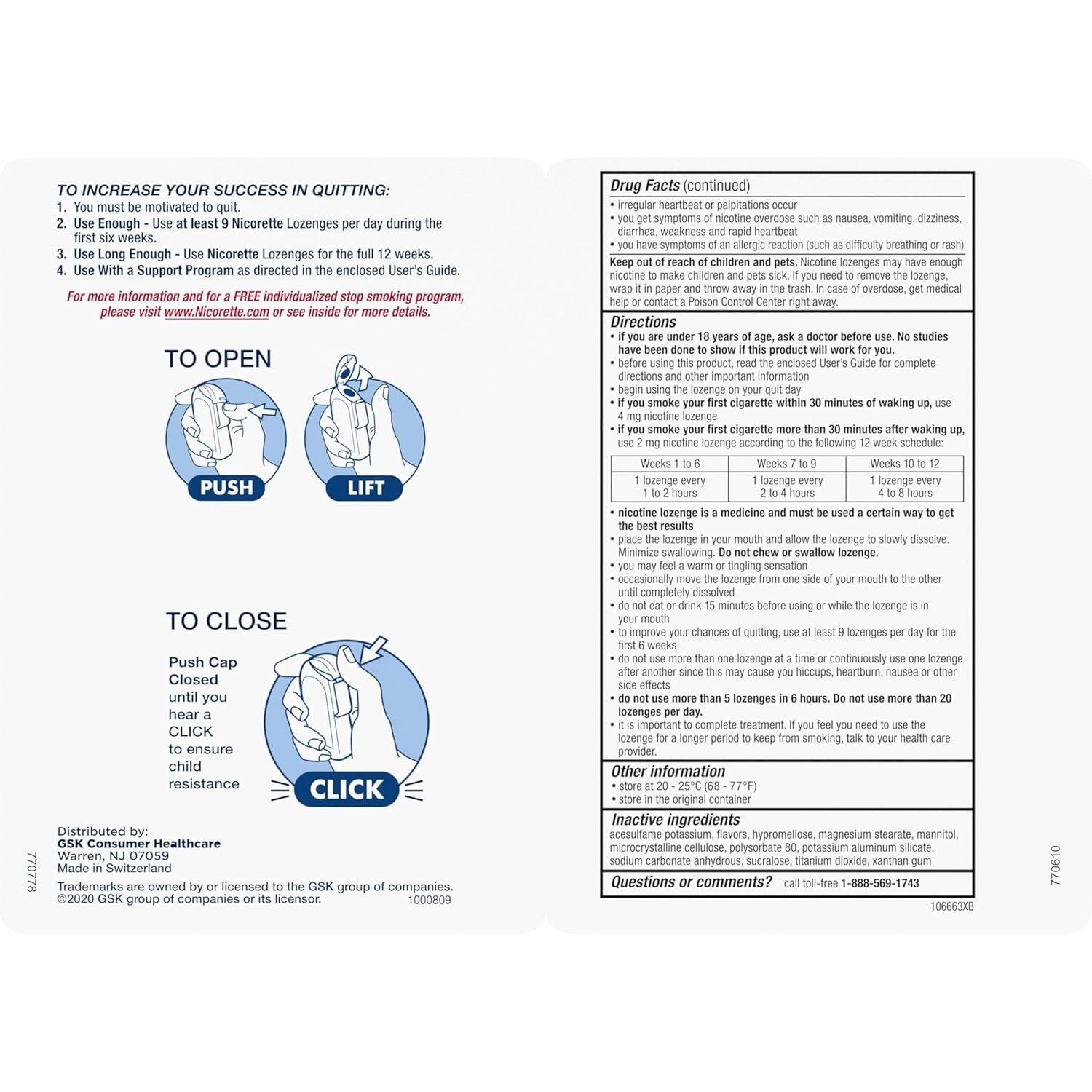 TO INCREASE YOUR SUCCESS IN QUITTING:
1. You must be motivated to quit.
2. Use Enough - Use at least 9 Nicorette Lozenges per day during the first six weeks.
3. Use Long Enough - Use Nicorette Lozenges for the full 12 weeks.
4. Use With a Support Program as directed in the enclosed User's Guide.

For more information and for a FREE individualized stop smoking program, please visit www.Nicorette.com or see inside for more details.

TO OPEN

PUSH

LIFT

TO CLOSE

Push Cap Closed until you hear a CLICK to ensure child resistance

CLICK

Distributed by:
GSK Consumer Healthcare
Warren, NJ 07059
Made in Switzerland

Trademarks are owned by or licensed to the GSK group of companies.
©2020 GSK group of companies or its licensor. 1000809

770778

Drug Facts (continued)
• irregular heartbeat or palpitations occur
• you get symptoms of nicotine overdose such as nausea, vomiting, dizziness, diarrhea, weakness and rapid heartbeat
• you have symptoms of an allergic reaction (such as difficulty breathing or rash)
Keep out of reach of children and pets. Nicotine lozenges may have enough nicotine to make children and pets sick. If you need to remove the lozenge, wrap it in paper and throw away in the trash. In case of overdose, get medical help or contact a Poison Control Center right away.

Directions
• if you are under 18 years of age, ask a doctor before use. No studies have been done to show if this product will work for you.
• before using this product, read the enclosed User's Guide for complete directions and other important information
• begin using the lozenge on your quit day
• if you smoke your first cigarette within 30 minutes of waking up, use 4 mg nicotine lozenge
• if you smoke your first cigarette more than 30 minutes after waking up, use 2 mg nicotine lozenge according to the following 12 week schedule:

| Weeks 1 to 6 | Weeks 7 to 9 | Weeks 10 to 12 |
|---|---|---|
| 1 lozenge every 1 to 2 hours | 1 lozenge every 2 to 4 hours | 1 lozenge every 4 to 8 hours |

• nicotine lozenge is a medicine and must be used a certain way to get the best results
• place the lozenge in your mouth and allow the lozenge to slowly dissolve. Minimize swallowing. Do not chew or swallow lozenge.
• you may feel a warm or tingling sensation
• occasionally move the lozenge from one side of your mouth to the other until completely dissolved
• do not eat or drink 15 minutes before using or while the lozenge is in your mouth
• to improve your chances of quitting, use at least 9 lozenges per day for the first 6 weeks
• do not use more than one lozenge at a time or continuously use one lozenge after another since this may cause you hiccups, heartburn, nausea or other side effects
• do not use more than 5 lozenges in 6 hours. Do not use more than 20 lozenges per day.
• it is important to complete treatment. If you feel you need to use the lozenge for a longer period to keep from smoking, talk to your health care provider.

Other information
• store at 20 - 25°C (68 - 77°F)
• store in the original container

Inactive ingredients
acesulfame potassium, flavors, hypromellose, magnesium stearate, mannitol, microcrystalline cellulose, polysorbate 80, potassium aluminum silicate, sodium carbonate anhydrous, sucralose, titanium dioxide, xanthan gum

Questions or comments? call toll-free 1-888-569-1743

106663XB

770610